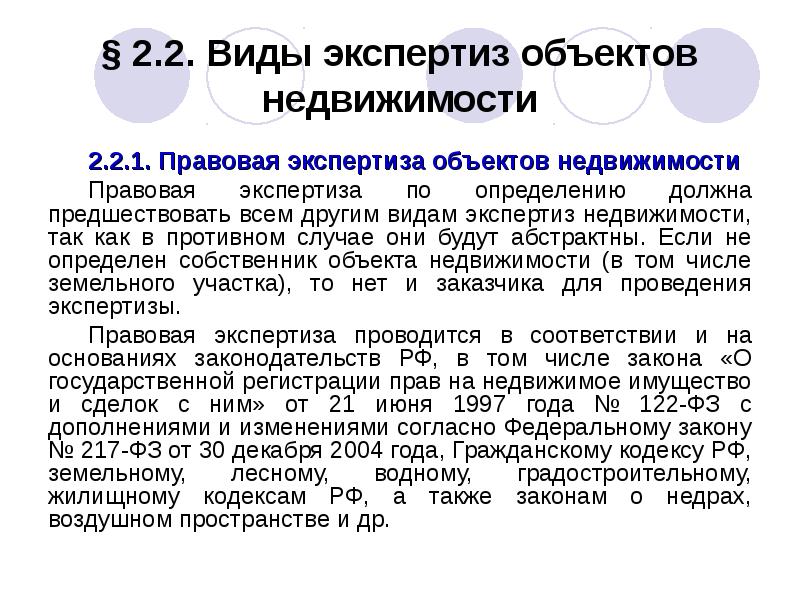 § 2.2. Виды экспертиз объектов недвижимости

2.2.1. Правовая экспертиза объектов недвижимости

Правовая экспертиза по определению должна предшествовать всем другим видам экспертиз недвижимости, так как в противном случае они будут абстрактны. Если не определен собственник объекта недвижимости (в том числе земельного участка), то нет и заказчика для проведения экспертизы.

Правовая экспертиза проводится в соответствии и на основаниях законодательств РФ, в том числе закона «О государственной регистрации прав на недвижимое имущество и сделок с ним» от 21 июня 1997 года № 122-ФЗ с дополнениями и изменениями согласно Федеральному закону № 217-ФЗ от 30 декабря 2004 года, Гражданскому кодексу РФ, земельному, лесному, водному, градостроительному, жилищному кодексам РФ, а также законам о недрах, воздушном пространстве и др.